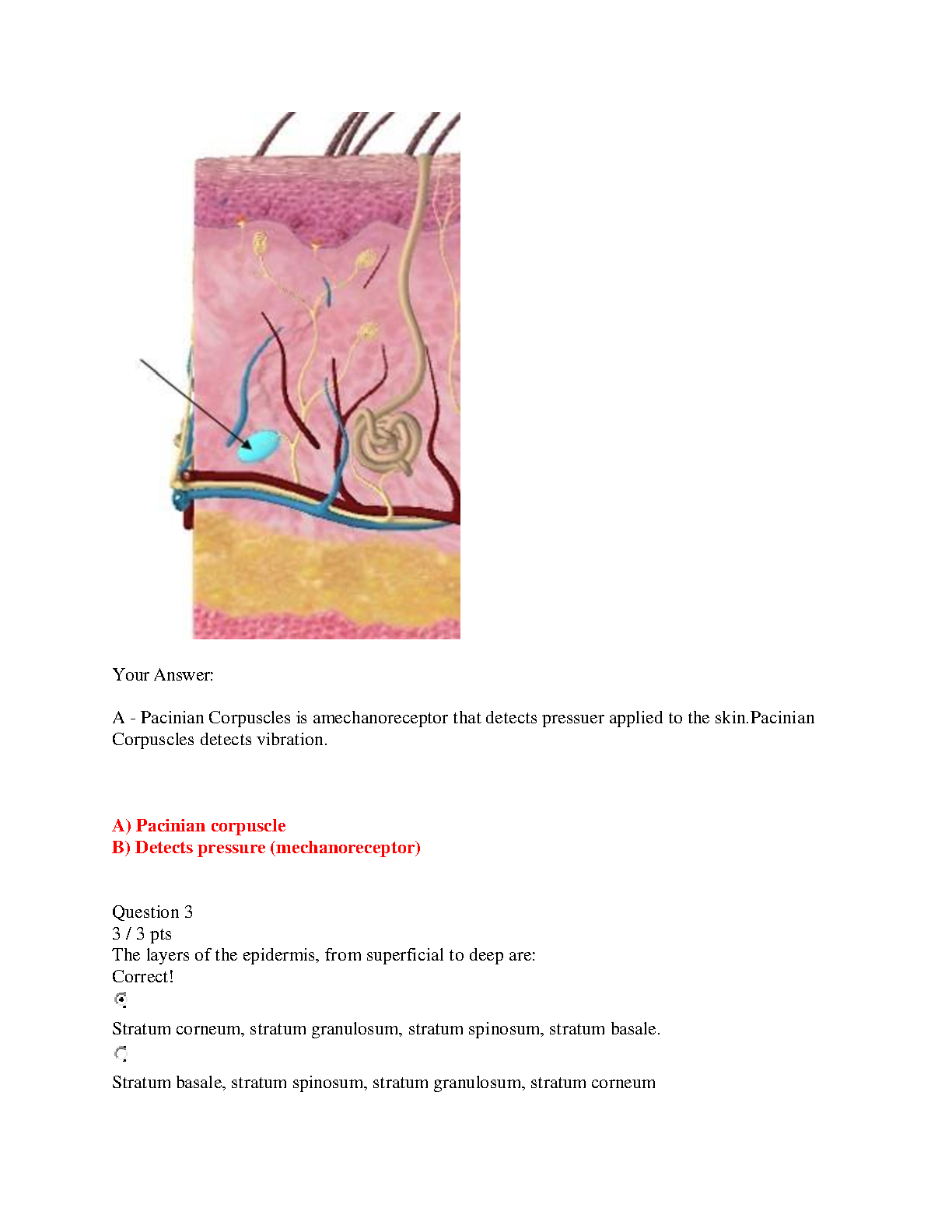 Your Answer:

A - Pacinian Corpuscles is amechanoreceptor that detects pressuer applied to the skin.Pacinian Corpuscles detects vibration.

A) Pacinian corpuscle
B) Detects pressure (mechanoreceptor)

Question 3
3 / 3 pts
The layers of the epidermis, from superficial to deep are:
Correct!

Stratum corneum, stratum granulosum, stratum spinosum, stratum basale.

Stratum basale, stratum spinosum, stratum granulosum, stratum corneum